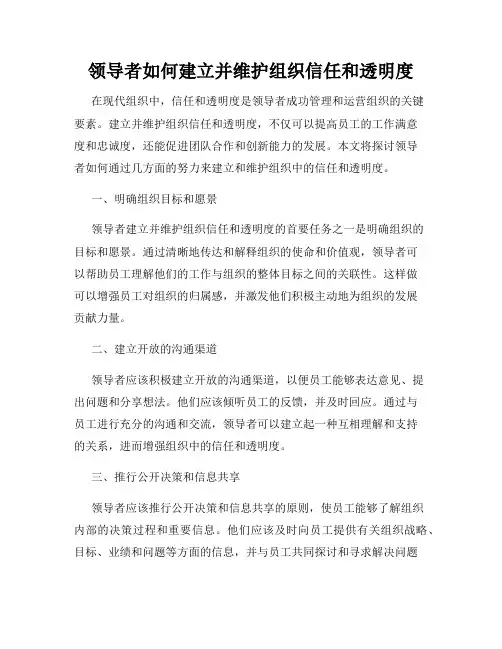 领导者如何建立并维护组织信任和透明度

在现代组织中，信任和透明度是领导者成功管理和运营组织的关键要素。建立并维护组织信任和透明度，不仅可以提高员工的工作满意度和忠诚度，还能促进团队合作和创新能力的发展。本文将探讨领导者如何通过几方面的努力来建立和维护组织中的信任和透明度。

一、明确组织目标和愿景

领导者建立并维护组织信任和透明度的首要任务之一是明确组织的目标和愿景。通过清晰地传达和解释组织的使命和价值观，领导者可以帮助员工理解他们的工作与组织的整体目标之间的关联性。这样做可以增强员工对组织的归属感，并激发他们积极主动地为组织的发展贡献力量。

二、建立开放的沟通渠道

领导者应该积极建立开放的沟通渠道，以便员工能够表达意见、提出问题和分享想法。他们应该倾听员工的反馈，并及时回应。通过与员工进行充分的沟通和交流，领导者可以建立起一种互相理解和支持的关系，进而增强组织中的信任和透明度。

三、推行公开决策和信息共享

领导者应该推行公开决策和信息共享的原则，使员工能够了解组织内部的决策过程和重要信息。他们应该及时向员工提供有关组织战略、目标、业绩和问题等方面的信息，并与员工共同探讨和寻求解决问题